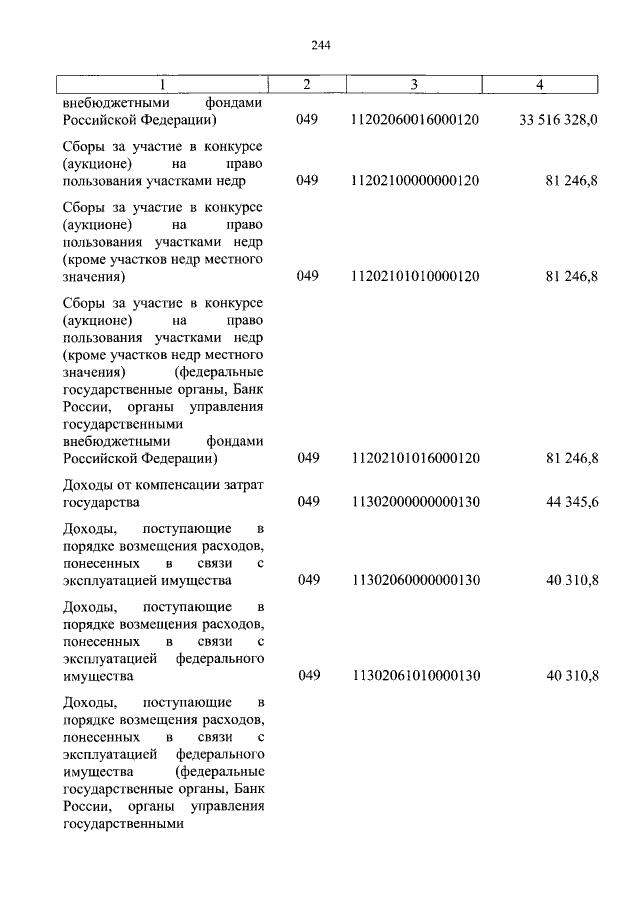 244

| 1 | 2 | 3 | 4 |
|---|---|---|---|
| внебюджетными фондами Российской Федерации) | 049 | 11202060016000120 | 33 516 328,0 |
| Сборы за участие в конкурсе (аукционе) на право пользования участками недр | 049 | 11202100000000120 | 81 246,8 |
| Сборы за участие в конкурсе (аукционе) на право пользования участками недр (кроме участков недр местного значения) | 049 | 11202101010000120 | 81 246,8 |
| Сборы за участие в конкурсе (аукционе) на право пользования участками недр (кроме участков недр местного значения) (федеральные государственные органы, Банк России, органы управления государственными внебюджетными фондами Российской Федерации) | 049 | 11202101016000120 | 81 246,8 |
| Доходы от компенсации затрат государства | 049 | 11302000000000130 | 44 345,6 |
| Доходы, поступающие в порядке возмещения расходов, понесенных в связи с эксплуатацией имущества | 049 | 11302060000000130 | 40 310,8 |
| Доходы, поступающие в порядке возмещения расходов, понесенных в связи с эксплуатацией федерального имущества | 049 | 11302061010000130 | 40 310,8 |
| Доходы, поступающие в порядке возмещения расходов, понесенных в связи с эксплуатацией федерального имущества (федеральные государственные органы, Банк России, органы управления государственными | | | |